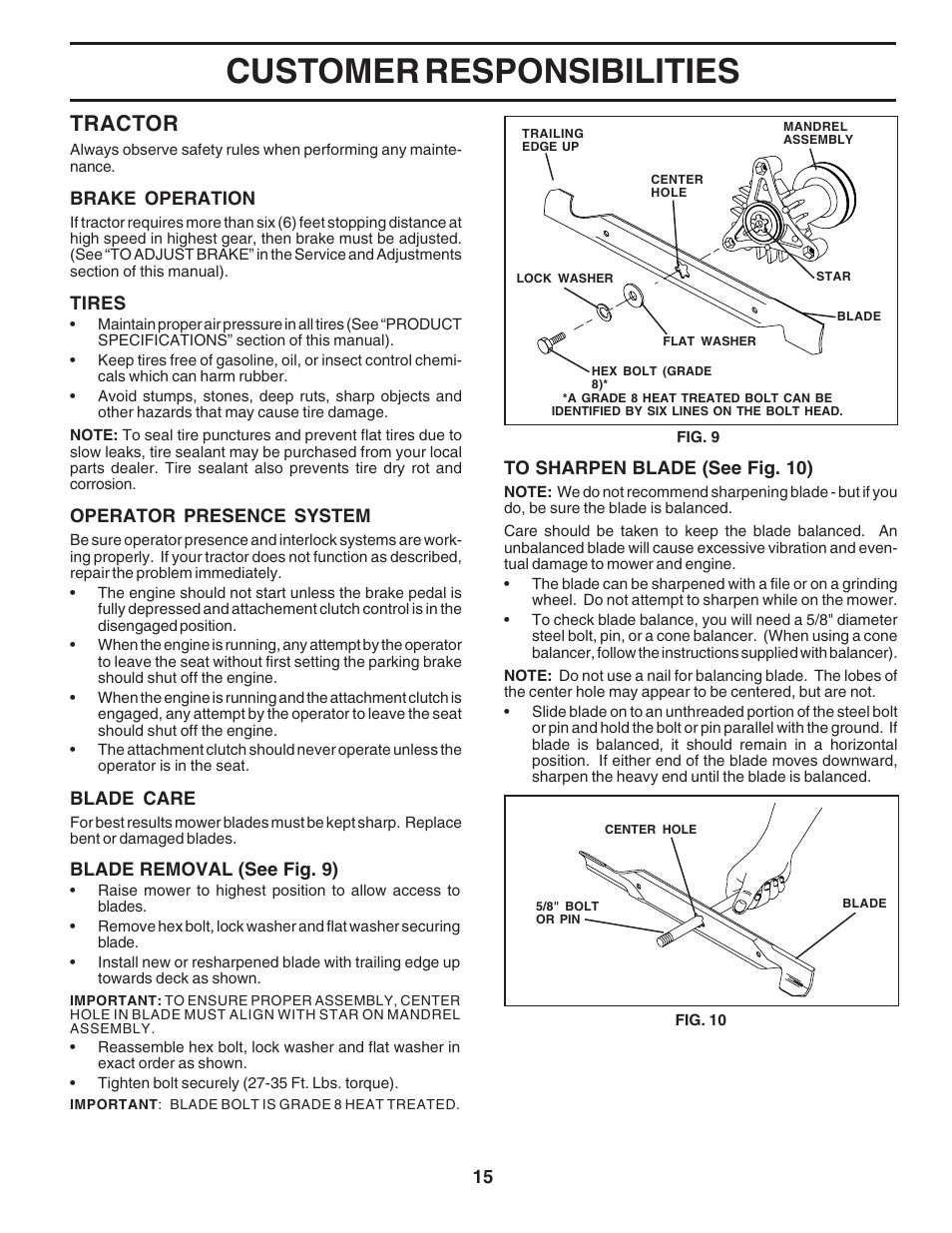 CUSTOMER RESPONSIBILITIES

TRACTOR

Always observe safety rules when performing any maintenance.

BRAKE OPERATION

If tractor requires more than six (6) feet stopping distance at high speed in highest gear, then brake must be adjusted. (See "TO ADJUST BRAKE" in the Service and Adjustments section of this manual).

TIRES

• Maintain proper air pressure in all tires (See "PRODUCT SPECIFICATIONS" section of this manual).
• Keep tires free of gasoline, oil, or insect control chemicals which can harm rubber.
• Avoid stumps, stones, deep ruts, sharp objects and other hazards that may cause tire damage.

NOTE: To seal tire punctures and prevent flat tires due to slow leaks, tire sealant may be purchased from your local parts dealer. Tire sealant also prevents tire dry rot and corrosion.

OPERATOR PRESENCE SYSTEM

Be sure operator presence and interlock systems are working properly. If your tractor does not function as described, repair the problem immediately.
• The engine should not start unless the brake pedal is fully depressed and attachement clutch control is in the disengaged position.
• When the engine is running, any attempt by the operator to leave the seat without first setting the parking brake should shut off the engine.
• When the engine is running and the attachment clutch is engaged, any attempt by the operator to leave the seat should shut off the engine.
• The attachment clutch should never operate unless the operator is in the seat.

BLADE CARE

For best results mower blades must be kept sharp. Replace bent or damaged blades.

BLADE REMOVAL (See Fig. 9)

• Raise mower to highest position to allow access to blades.
• Remove hex bolt, lock washer and flat washer securing blade.
• Install new or resharpened blade with trailing edge up towards deck as shown.

IMPORTANT: TO ENSURE PROPER ASSEMBLY, CENTER HOLE IN BLADE MUST ALIGN WITH STAR ON MANDREL ASSEMBLY.

• Reassemble hex bolt, lock washer and flat washer in exact order as shown.
• Tighten bolt securely (27-35 Ft. Lbs. torque).

IMPORTANT: BLADE BOLT IS GRADE 8 HEAT TREATED.

TRAILING EDGE UP
MANDREL ASSEMBLY
CENTER HOLE
LOCK WASHER
STAR
BLADE
FLAT WASHER
HEX BOLT (GRADE 8)*
*A GRADE 8 HEAT TREATED BOLT CAN BE IDENTIFIED BY SIX LINES ON THE BOLT HEAD.

FIG. 9

TO SHARPEN BLADE (See Fig. 10)

NOTE: We do not recommend sharpening blade - but if you do, be sure the blade is balanced.

Care should be taken to keep the blade balanced. An unbalanced blade will cause excessive vibration and eventual damage to mower and engine.
• The blade can be sharpened with a file or on a grinding wheel. Do not attempt to sharpen while on the mower.
• To check blade balance, you will need a 5/8" diameter steel bolt, pin, or a cone balancer. (When using a cone balancer, follow the instructions supplied with balancer).

NOTE: Do not use a nail for balancing blade. The lobes of the center hole may appear to be centered, but are not.
• Slide blade on to an unthreaded portion of the steel bolt or pin and hold the bolt or pin parallel with the ground. If blade is balanced, it should remain in a horizontal position. If either end of the blade moves downward, sharpen the heavy end until the blade is balanced.

CENTER HOLE
5/8" BOLT OR PIN
BLADE

FIG. 10

15